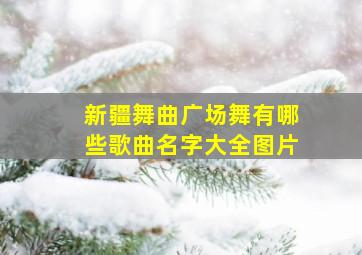 新疆舞曲广场舞有哪些歌曲名字大全图片